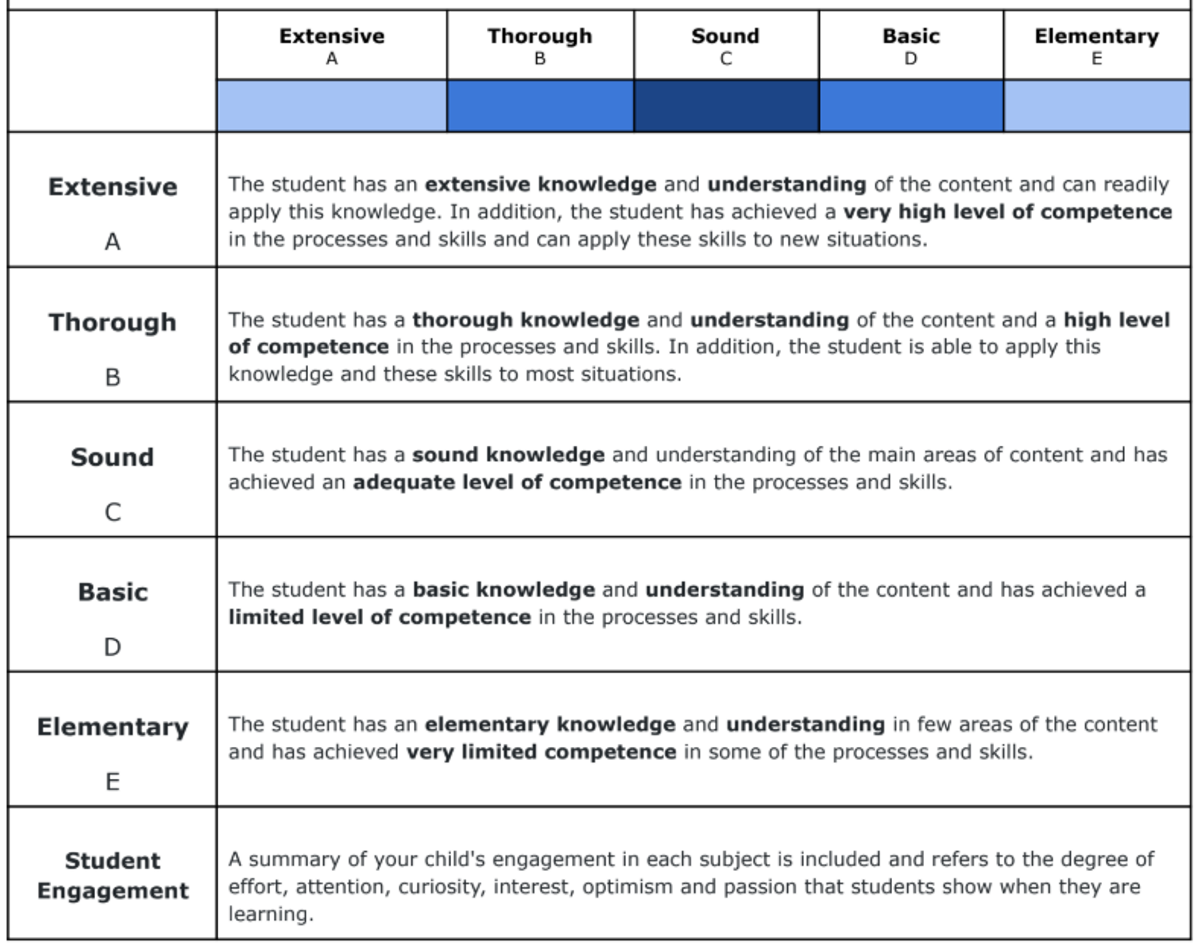 |  | Extensive A | Thorough B | Sound C | Basic D | Elementary E |
|---|---|---|---|---|---|
|  |  |  |  |  |  |
| Extensive A | The student has an extensive knowledge and understanding of the content and can readily apply this knowledge. In addition, the student has achieved a very high level of competence in the processes and skills and can apply these skills to new situations. |  |  |  |  |
| Thorough B | The student has a thorough knowledge and understanding of the content and a high level of competence in the processes and skills. In addition, the student is able to apply this knowledge and these skills to most situations. |  |  |  |  |
| Sound C | The student has a sound knowledge and understanding of the main areas of content and has achieved an adequate level of competence in the processes and skills. |  |  |  |  |
| Basic D | The student has a basic knowledge and understanding of the content and has achieved a limited level of competence in the processes and skills. |  |  |  |  |
| Elementary E | The student has an elementary knowledge and understanding in few areas of the content and has achieved very limited competence in some of the processes and skills. |  |  |  |  |
| Student Engagement | A summary of your child's engagement in each subject is included and refers to the degree of effort, attention, curiosity, interest, optimism and passion that students show when they are learning. |  |  |  |  |